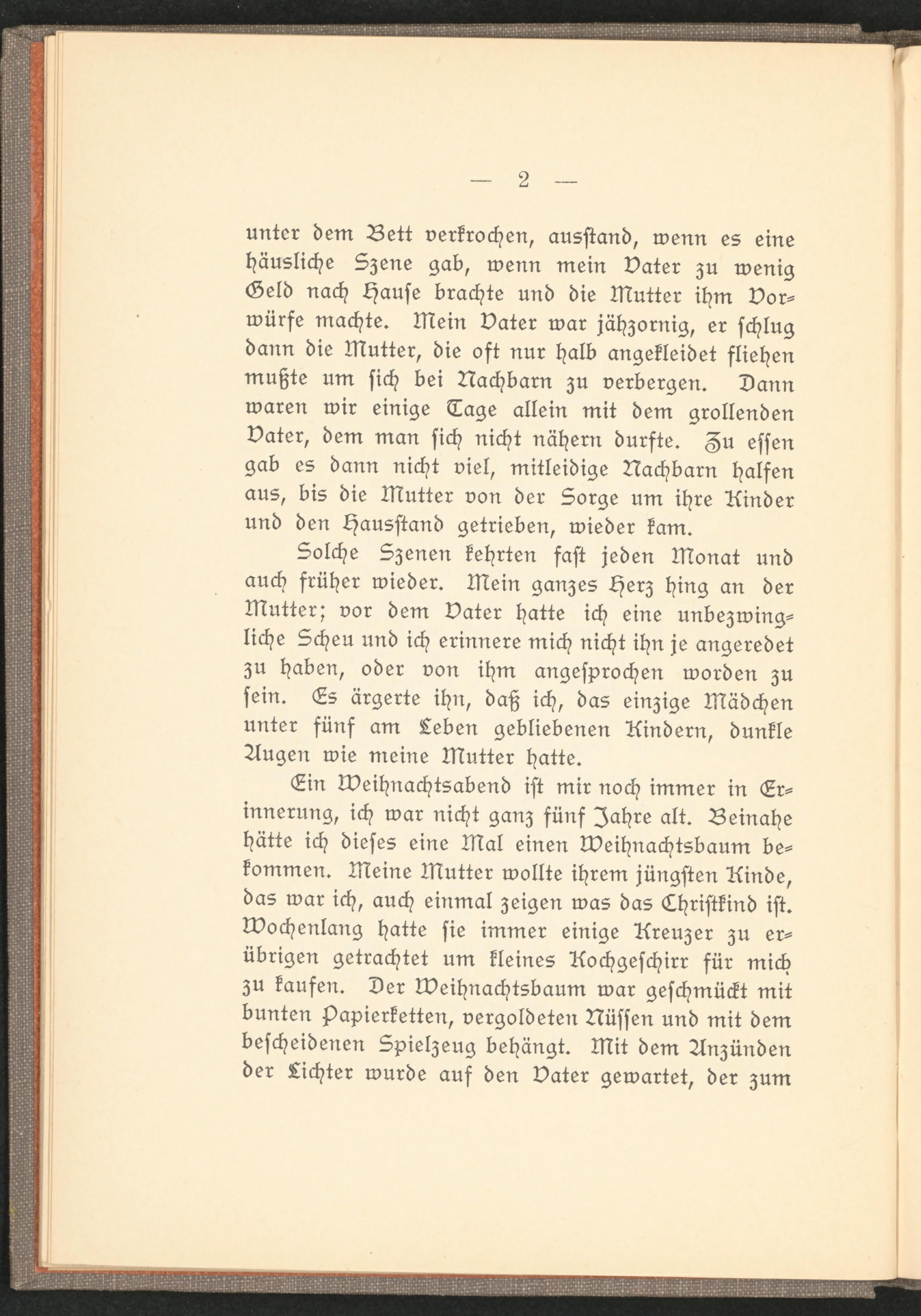 — 2 —

unter dem Bett verkrochen, ausstand, wenn es eine häusliche Szene gab, wenn mein Vater zu wenig Geld nach Hause brachte und die Mutter ihm Vorwürfe machte. Mein Vater war jähzornig, er schlug dann die Mutter, die oft nur halb angekleidet fliehen mußte um sich bei Nachbarn zu verbergen. Dann waren wir einige Tage allein mit dem grollenden Vater, dem man sich nicht nähern durfte. Zu essen gab es dann nicht viel, mitleidige Nachbarn halfen aus, bis die Mutter von der Sorge um ihre Kinder und den Hausstand getrieben, wieder kam.

Solche Szenen kehrten fast jeden Monat und auch früher wieder. Mein ganzes Herz hing an der Mutter; vor dem Vater hatte ich eine unbezwingliche Scheu und ich erinnere mich nicht ihn je angeredet zu haben, oder von ihm angesprochen worden zu sein. Es ärgerte ihn, daß ich, das einzige Mädchen unter fünf am Leben gebliebenen Kindern, dunkle Augen wie meine Mutter hatte.

Ein Weihnachtsabend ist mir noch immer in Erinnerung, ich war nicht ganz fünf Jahre alt. Beinahe hätte ich dieses eine Mal einen Weihnachtsbaum bekommen. Meine Mutter wollte ihrem jüngsten Kinde, das war ich, auch einmal zeigen was das Christkind ist. Wochenlang hatte sie immer einige Kreuzer zu erübrigen getrachtet um kleines Kochgeschirr für mich zu kaufen. Der Weihnachtsbaum war geschmückt mit bunten Papierketten, vergoldeten Nüssen und mit dem bescheidenen Spielzeug behängt. Mit dem Anzünden der Lichter wurde auf den Vater gewartet, der zum